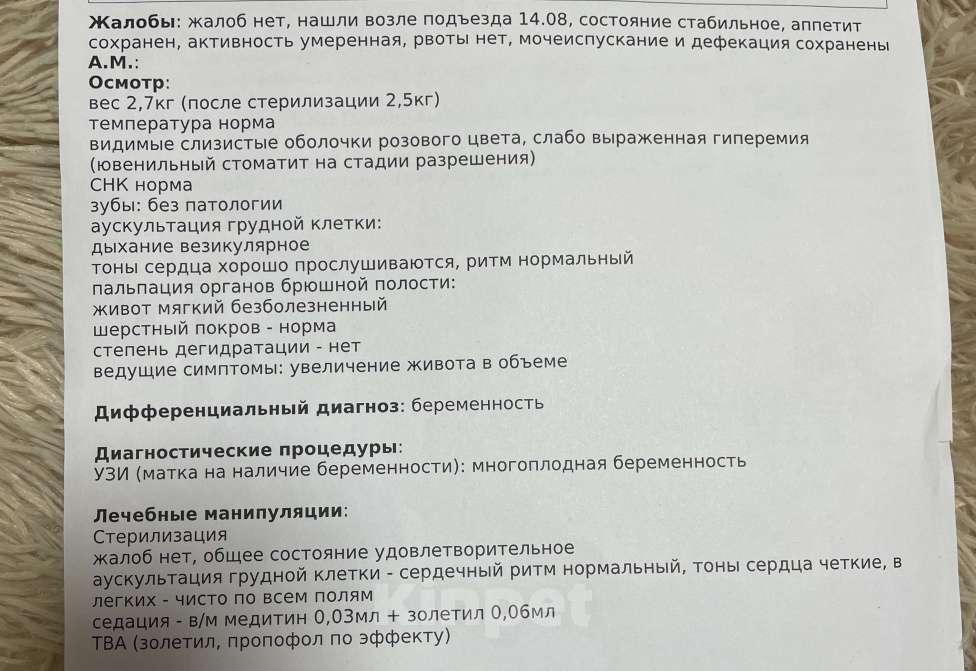 Жалобы: жалоб нет, нашли возле подъезда 14.08, состояние стабильное, аппетит сохранен, активность умеренная, рвоты нет, мочеиспускание и дефекация сохранены

А.М.:

Осмотр:
вес 2,7кг (после стерилизации 2,5кг)
температура норма
видимые слизистые оболочки розового цвета, слабо выраженная гиперемия (ювенильный стоматит на стадии разрешения)
СНК норма
зубы: без патологии
аускультация грудной клетки:
дыхание везикулярное
тоны сердца хорошо прослушиваются, ритм нормальный
пальпация органов брюшной полости:
живот мягкий безболезненный
шерстный покров - норма
степень дегидратации - нет
ведущие симптомы: увеличение живота в объеме

Дифференциальный диагноз: беременность

Диагностические процедуры:
УЗИ (матка на наличие беременности): многоплодная беременность

Лечебные манипуляции:
Стерилизация
жалоб нет, общее состояние удовлетворительное
аускультация грудной клетки - сердечный ритм нормальный, тоны сердца четкие, в легких - чисто по всем полям
седация - в/м медитин 0,03мл + золетил 0,06мл
ТВА (золетил, пропофол по эффекту)

Kinpet